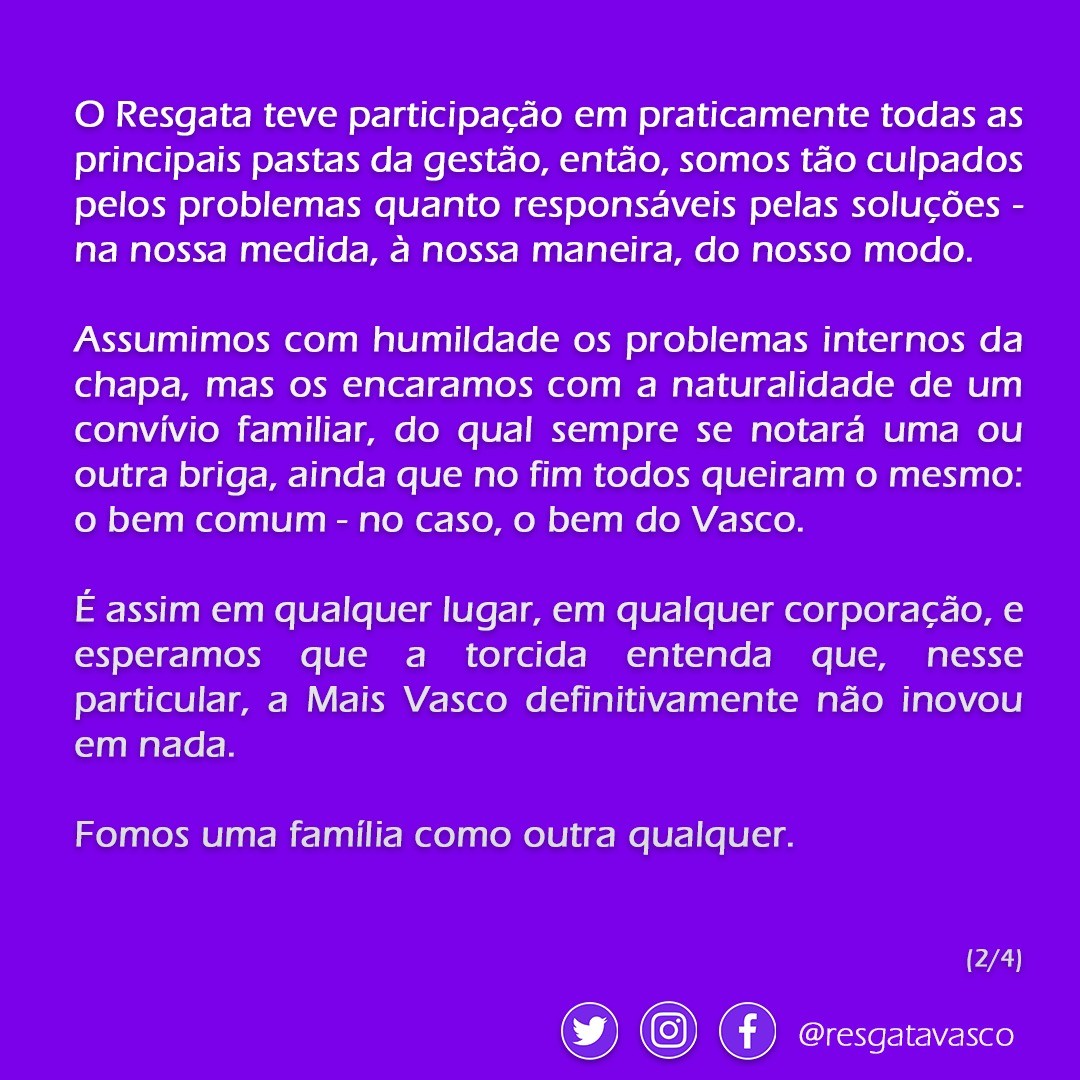 O Resgata teve participação em praticamente todas as principais pastas da gestão, então, somos tão culpados pelos problemas quanto responsáveis pelas soluções - na nossa medida, à nossa maneira, do nosso modo.

Assumimos com humildade os problemas internos da chapa, mas os encaramos com a naturalidade de um convívio familiar, do qual sempre se notará uma ou outra briga, ainda que no fim todos queiram o mesmo: o bem comum - no caso, o bem do Vasco.

É assim em qualquer lugar, em qualquer corporação, e esperamos que a torcida entenda que, nesse particular, a Mais Vasco definitivamente não inovou em nada.

Fomos uma família como outra qualquer.

(2/4)

@resgatavasco